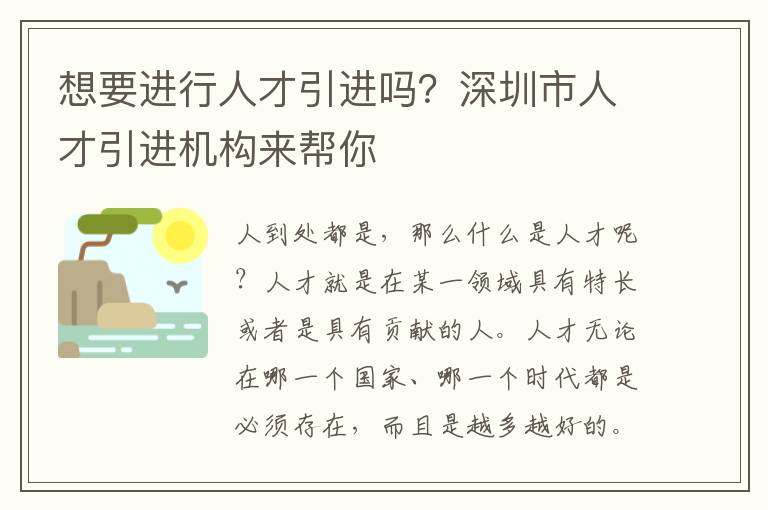 想要进行人才引进吗？深圳市人才引进机构来帮你

人到处都是，那么什么是人才呢？人才就是在某一领域具有特长或者是具有贡献的人。人才无论在哪一个国家、哪一个时代都是必须存在，而且是越多越好的。